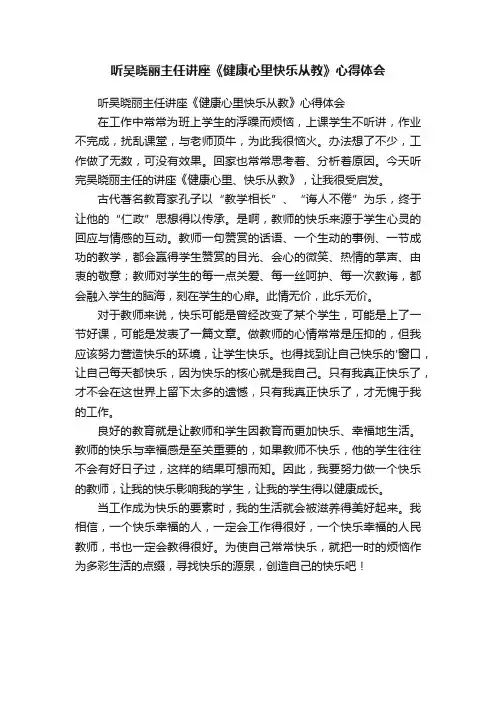 听吴晓丽主任讲座《健康心里快乐从教》心得体会

听吴晓丽主任讲座《健康心里快乐从教》心得体会

在工作中常常为班上学生的浮躁而烦恼，上课学生不听讲，作业不完成，扰乱课堂，与老师顶牛，为此我很恼火。办法想了不少，工作做了无数，可没有效果。回家也常常思考着、分析着原因。今天听完吴晓丽主任的讲座《健康心里、快乐从教》，让我很受启发。

古代著名教育家孔子以“教学相长”、“诲人不倦”为乐，终于让他的“仁政”思想得以传承。是啊，教师的快乐来源于学生心灵的回应与情感的互动。教师一句赞赏的话语、一个生动的事例、一节成功的教学，都会赢得学生赞赏的目光、会心的微笑、热情的掌声、由衷的敬意；教师对学生的每一点关爱、每一丝呵护、每一次教诲，都会融入学生的脑海，刻在学生的心扉。此情无价，此乐无价。

对于教师来说，快乐可能是曾经改变了某个学生，可能是上了一节好课，可能是发表了一篇文章。做教师的心情常常是压抑的，但我应该努力营造快乐的环境，让学生快乐。也得找到让自己快乐的'窗口，让自己每天都快乐，因为快乐的核心就是我自己。只有我真正快乐了，才不会在这世界上留下太多的遗憾，只有我真正快乐了，才无愧于我的工作。

良好的教育就是让教师和学生因教育而更加快乐、幸福地生活。教师的快乐与幸福感是至关重要的，如果教师不快乐，他的学生往往不会有好日子过，这样的结果可想而知。因此，我要努力做一个快乐的教师，让我的快乐影响我的学生，让我的学生得以健康成长。

当工作成为快乐的要素时，我的生活就会被滋养得美好起来。我相信，一个快乐幸福的人，一定会工作得很好，一个快乐幸福的人民教师，书也一定会教得很好。为使自己常常快乐，就把一时的烦恼作为多彩生活的点缀，寻找快乐的源泉，创造自己的快乐吧！